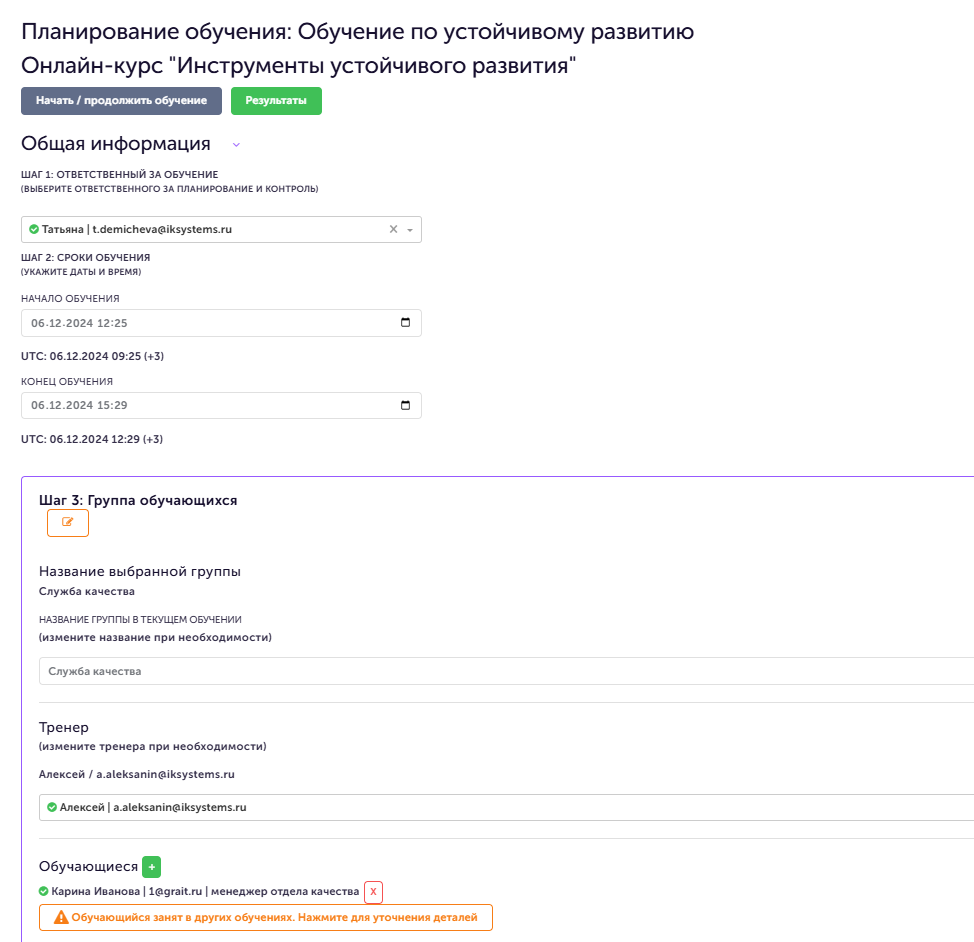 Планирование обучения: Обучение по устойчивому развитию
Онлайн-курс "Инструменты устойчивого развития"

Начать / продолжить обучение
Результаты

Общая информация

ШАГ 1: ОТВЕТСТВЕННЫЙ ЗА ОБУЧЕНИЕ
(ВЫБЕРИТЕ ОТВЕТСТВЕННОГО ЗА ПЛАНИРОВАНИЕ И КОНТРОЛЬ)

Татьяна | t.demicheva@iksystems.ru

ШАГ 2: СРОКИ ОБУЧЕНИЯ
(УКАЖИТЕ ДАТЫ И ВРЕМЯ)

НАЧАЛО ОБУЧЕНИЯ
06.12.2024 12:25

UTC: 06.12.2024 09:25 (+3)

КОНЕЦ ОБУЧЕНИЯ
06.12.2024 15:29

UTC: 06.12.2024 12:29 (+3)

Шаг 3: Группа обучающихся

Название выбранной группы
Служба качества

НАЗВАНИЕ ГРУППЫ В ТЕКУЩЕМ ОБУЧЕНИИ
(измените название при необходимости)

Служба качества

Тренер
(измените тренера при необходимости)

Алексей / a.aleksanin@iksystems.ru

Алексей | a.aleksanin@iksystems.ru

Обучающиеся +
Карина Иванова | 1@grait.ru | менеджер отдела качества X
Обучающийся занят в других обучениях. Нажмите для уточнения деталей